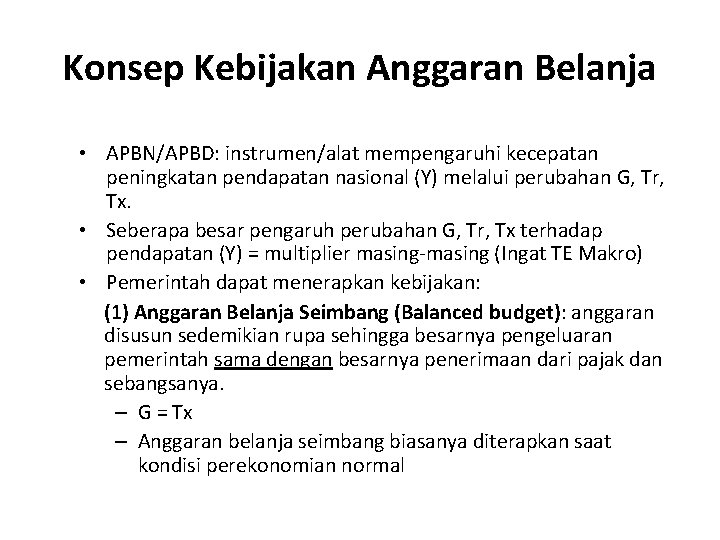 Konsep Kebijakan Anggaran Belanja

• APBN/APBD: instrumen/alat mempengaruhi kecepatan peningkatan pendapatan nasional (Y) melalui perubahan G, Tr, Tx.
• Seberapa besar pengaruh perubahan G, Tr, Tx terhadap pendapatan (Y) = multiplier masing-masing (Ingat TE Makro)
• Pemerintah dapat menerapkan kebijakan:

(1) Anggaran Belanja Seimbang (Balanced budget): anggaran disusun sedemikian rupa sehingga besarnya pengeluaran pemerintah sama dengan besarnya penerimaan dari pajak dan sebangsanya.

– G = Tx
– Anggaran belanja seimbang biasanya diterapkan saat kondisi perekonomian normal